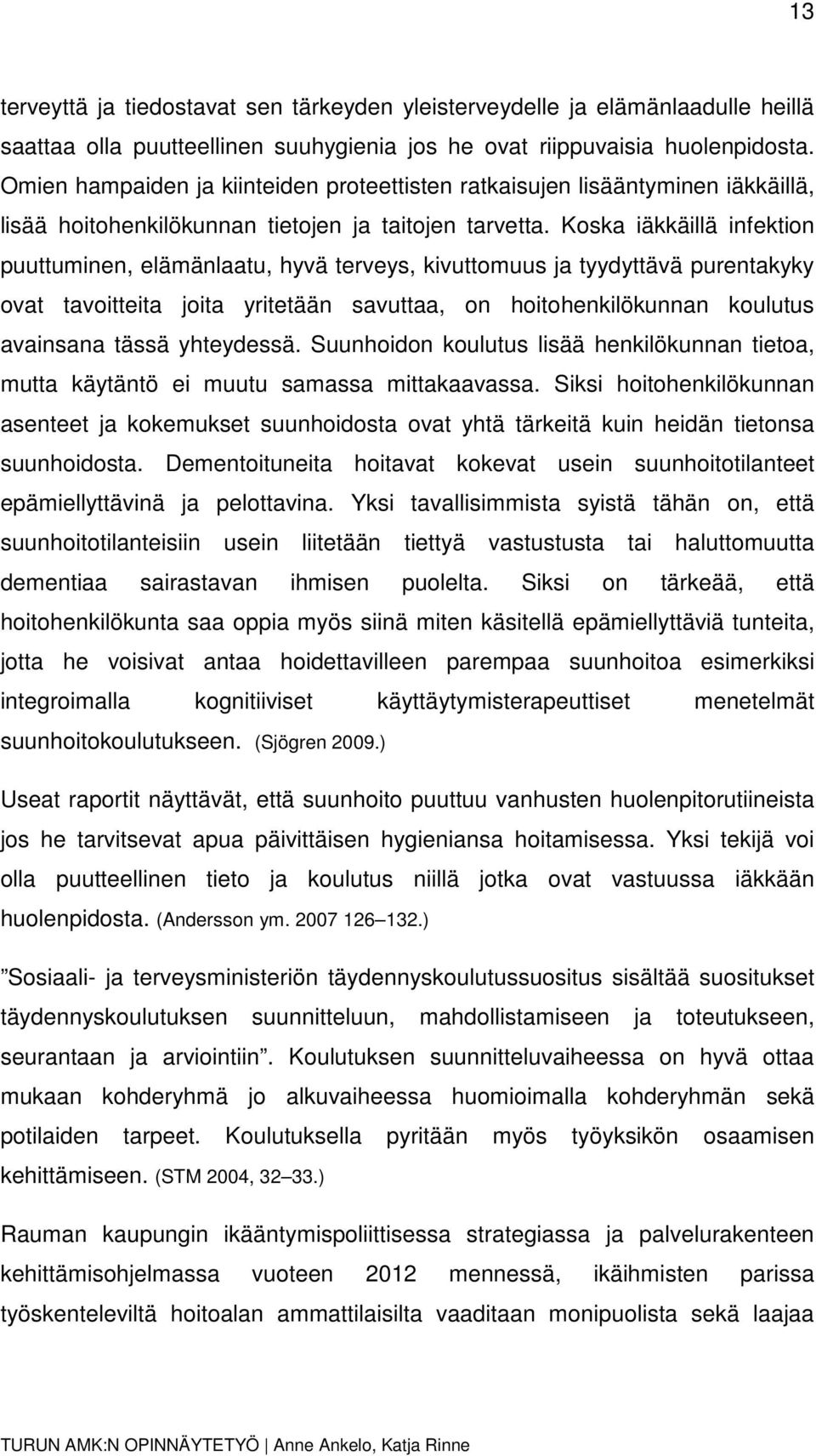 13

terveyttä ja tiedostavat sen tärkeyden yleisterveydelle ja elämänlaadulle heillä saattaa olla puutteellinen suuhygienia jos he ovat riippuvaisia huolenpidosta. Omien hampaiden ja kiinteiden proteettisten ratkaisujen lisääntyminen iäkkäillä, lisää hoitohenkilökunnan tietojen ja taitojen tarvetta. Koska iäkkäillä infektion puuttuminen, elämänlaatu, hyvä terveys, kivuttomuus ja tyydyttävä purentakyky ovat tavoitteita joita yritetään savuttaa, on hoitohenkilökunnan koulutus avainsana tässä yhteydessä. Suunhoidon koulutus lisää henkilökunnan tietoa, mutta käytäntö ei muutu samassa mittakaavassa. Siksi hoitohenkilökunnan asenteet ja kokemukset suunhoidosta ovat yhtä tärkeitä kuin heidän tietonsa suunhoidosta. Dementoituneita hoitavat kokevat usein suunhoitotilanteet epämiellyttävinä ja pelottavina. Yksi tavallisimmista syistä tähän on, että suunhoitotilanteisiin usein liitetään tiettyä vastustusta tai haluttomuutta dementiaa sairastavan ihmisen puolelta. Siksi on tärkeää, että hoitohenkilökunta saa oppia myös siinä miten käsitellä epämiellyttäviä tunteita, jotta he voisivat antaa hoidettavilleen parempaa suunhoitoa esimerkiksi integroimalla kognitiiviset käyttäytymisterapeuttiset menetelmät suunhoitokoulutukseen. (Sjögren 2009.)

Useat raportit näyttävät, että suunhoito puuttuu vanhusten huolenpitorutiineista jos he tarvitsevat apua päivittäisen hygieniansa hoitamisessa. Yksi tekijä voi olla puutteellinen tieto ja koulutus niillä jotka ovat vastuussa iäkkään huolenpidosta. (Andersson ym. 2007 126–132.)

”Sosiaali- ja terveysministeriön täydennyskoulutussuositus sisältää suositukset täydennyskoulutuksen suunnitteluun, mahdollistamiseen ja toteutukseen, seurantaan ja arviointiin”. Koulutuksen suunnitteluvaiheessa on hyvä ottaa mukaan kohderyhmä jo alkuvaiheessa huomioimalla kohderyhmän sekä potilaiden tarpeet. Koulutuksella pyritään myös työyksikön osaamisen kehittämiseen. (STM 2004, 32–33.)

Rauman kaupungin ikääntymispoliittisessa strategiassa ja palvelurakenteen kehittämisohjelmassa vuoteen 2012 mennessä, ikäihmisten parissa työskenteleviltä hoitoalan ammattilaisilta vaaditaan monipuolista sekä laajaa

TURUN AMK:N OPINNÄYTETYÖ | Anne Ankelo, Katja Rinne